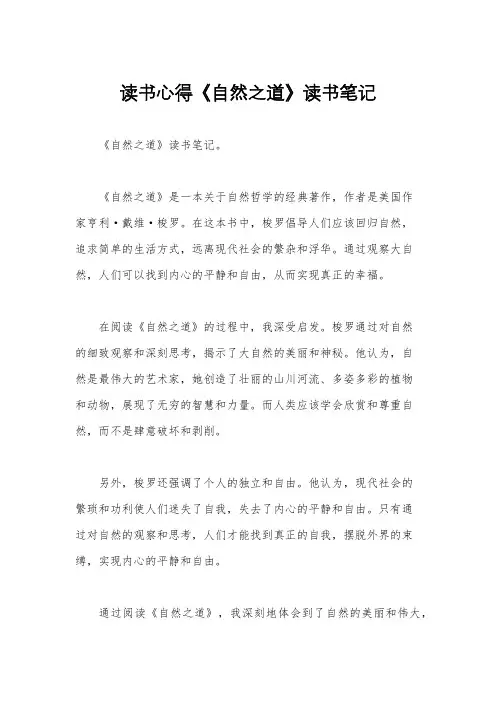 读书心得《自然之道》读书笔记

《自然之道》读书笔记。

《自然之道》是一本关于自然哲学的经典著作，作者是美国作家亨利·戴维·梭罗。在这本书中，梭罗倡导人们应该回归自然，追求简单的生活方式，远离现代社会的繁杂和浮华。通过观察大自然，人们可以找到内心的平静和自由，从而实现真正的幸福。

在阅读《自然之道》的过程中，我深受启发。梭罗通过对自然的细致观察和深刻思考，揭示了大自然的美丽和神秘。他认为，自然是最伟大的艺术家，她创造了壮丽的山川河流、多姿多彩的植物和动物，展现了无穷的智慧和力量。而人类应该学会欣赏和尊重自然，而不是肆意破坏和剥削。

另外，梭罗还强调了个人的独立和自由。他认为，现代社会的繁琐和功利使人们迷失了自我，失去了内心的平静和自由。只有通过对自然的观察和思考，人们才能找到真正的自我，摆脱外界的束缚，实现内心的平静和自由。

通过阅读《自然之道》，我深刻地体会到了自然的美丽和伟大，